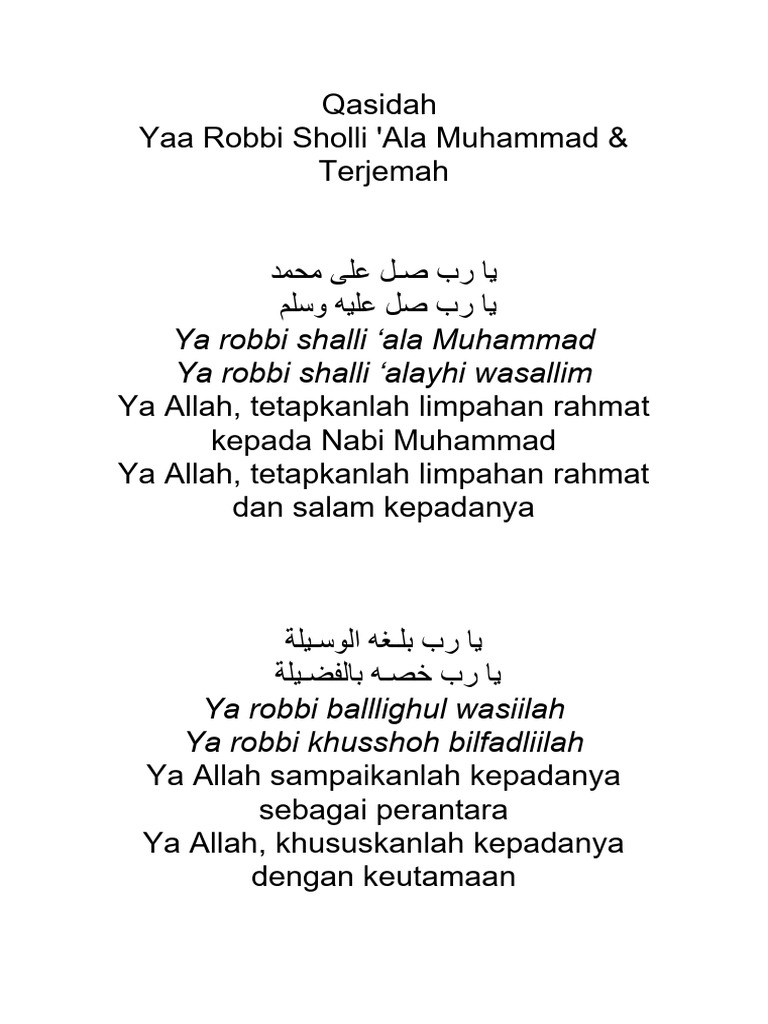 Qasidah
Yaa Robbi Sholli 'Ala Muhammad & Terjemah

يا رب صل على محمد
يا رب صل عليه وسلم
Ya robbi shalli ‘ala Muhammad
Ya robbi shalli ‘alayhi wasallim
Ya Allah, tetapkanlah limpahan rahmat kepada Nabi Muhammad
Ya Allah, tetapkanlah limpahan rahmat dan salam kepadanya

يا رب بلغه الوسيلة
يا رب خصه بالفضيلة
Ya robbi balllighul wasiilah
Ya robbi khusshoh bilfadliilah
Ya Allah sampaikanlah kepadanya sebagai perantara
Ya Allah, khususkanlah kepadanya dengan keutamaan